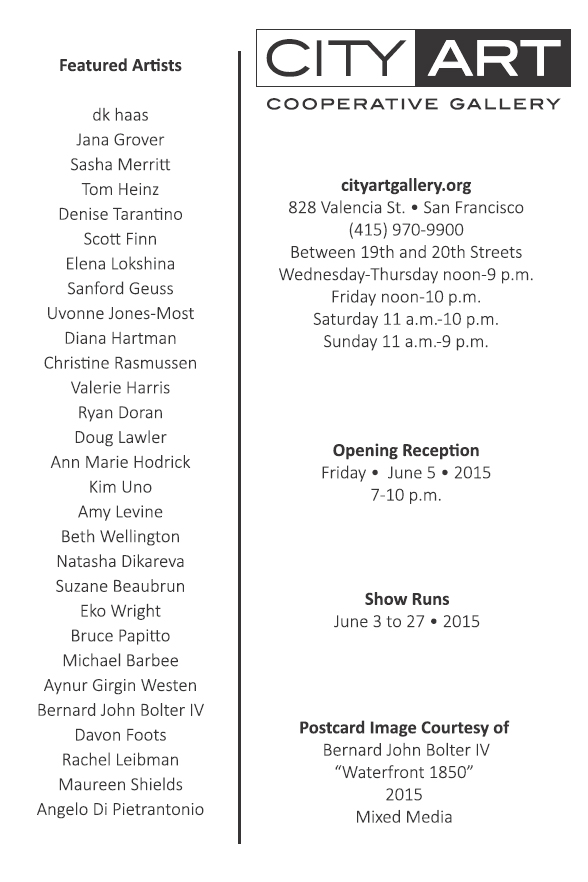 Featured Artists

dk haas
Jana Grover
Sasha Merritt
Tom Heinz
Denise Tarantino
Scott Finn
Elena Lokshina
Sanford Geuss
Uvonne Jones-Most
Diana Hartman
Christine Rasmussen
Valerie Harris
Ryan Doran
Doug Lawler
Ann Marie Hodrick
Kim Uno
Amy Levine
Beth Wellington
Natasha Dikareva
Suzane Beaubrun
Eko Wright
Bruce Papitto
Michael Barbee
Aynur Girgin Westen
Bernard John Bolter IV
Davon Foots
Rachel Leibman
Maureen Shields
Angelo Di Pietrantonio

CITY ART
COOPERATIVE GALLERY

cityartgallery.org
828 Valencia St. • San Francisco
(415) 970-9900
Between 19th and 20th Streets
Wednesday-Thursday noon-9 p.m.
Friday noon-10 p.m.
Saturday 11 a.m.-10 p.m.
Sunday 11 a.m.-9 p.m.

Opening Reception
Friday • June 5 • 2015
7-10 p.m.

Show Runs
June 3 to 27 • 2015

Postcard Image Courtesy of
Bernard John Bolter IV
"Waterfront 1850"
2015
Mixed Media